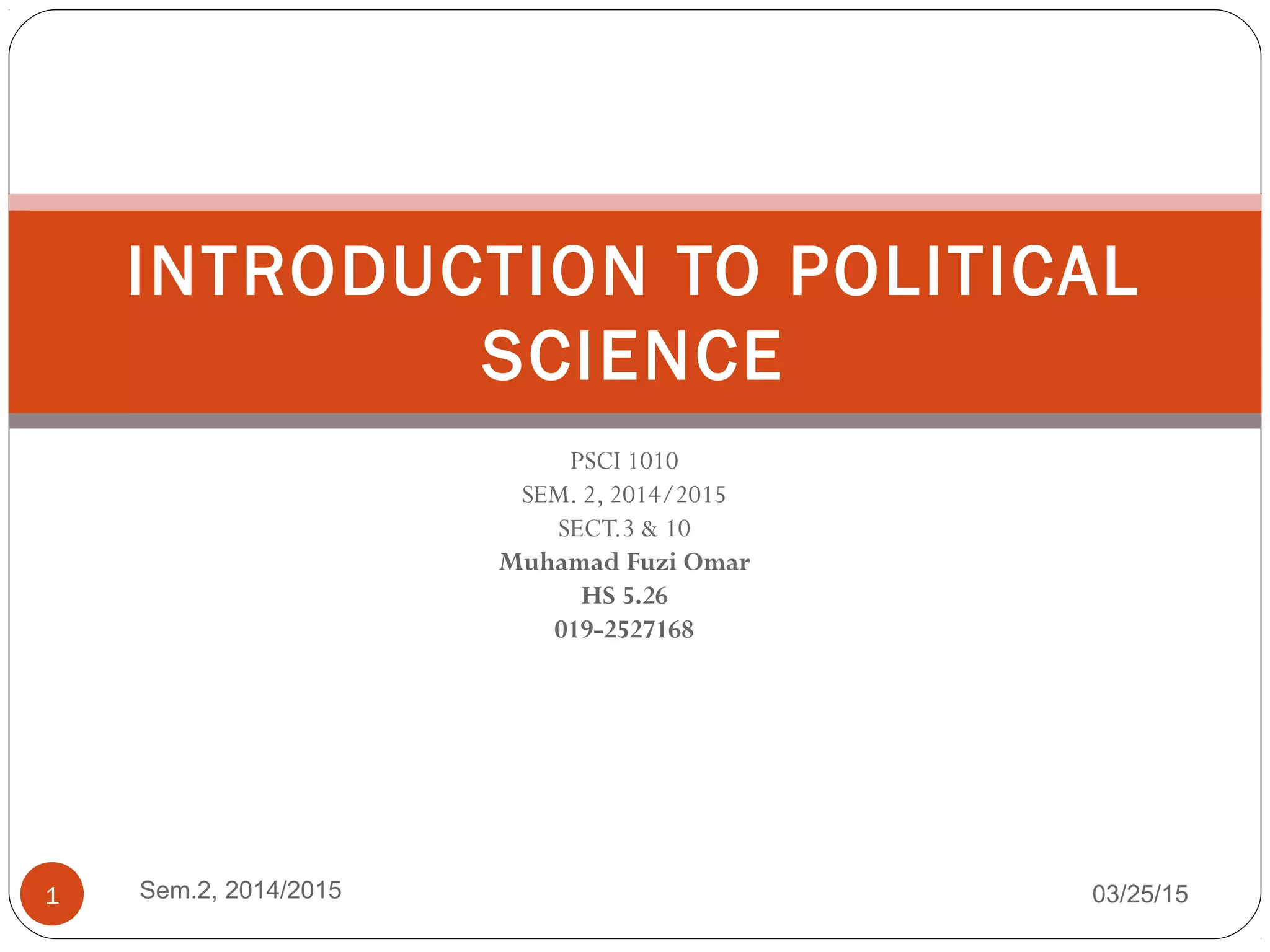 INTRODUCTION TO POLITICAL SCIENCE

PSCI 1010
SEM. 2, 2014/2015
SECT.3 & 10
Muhamad Fuzi Omar
HS 5.26
019-2527168

1

Sem.2, 2014/2015

03/25/15